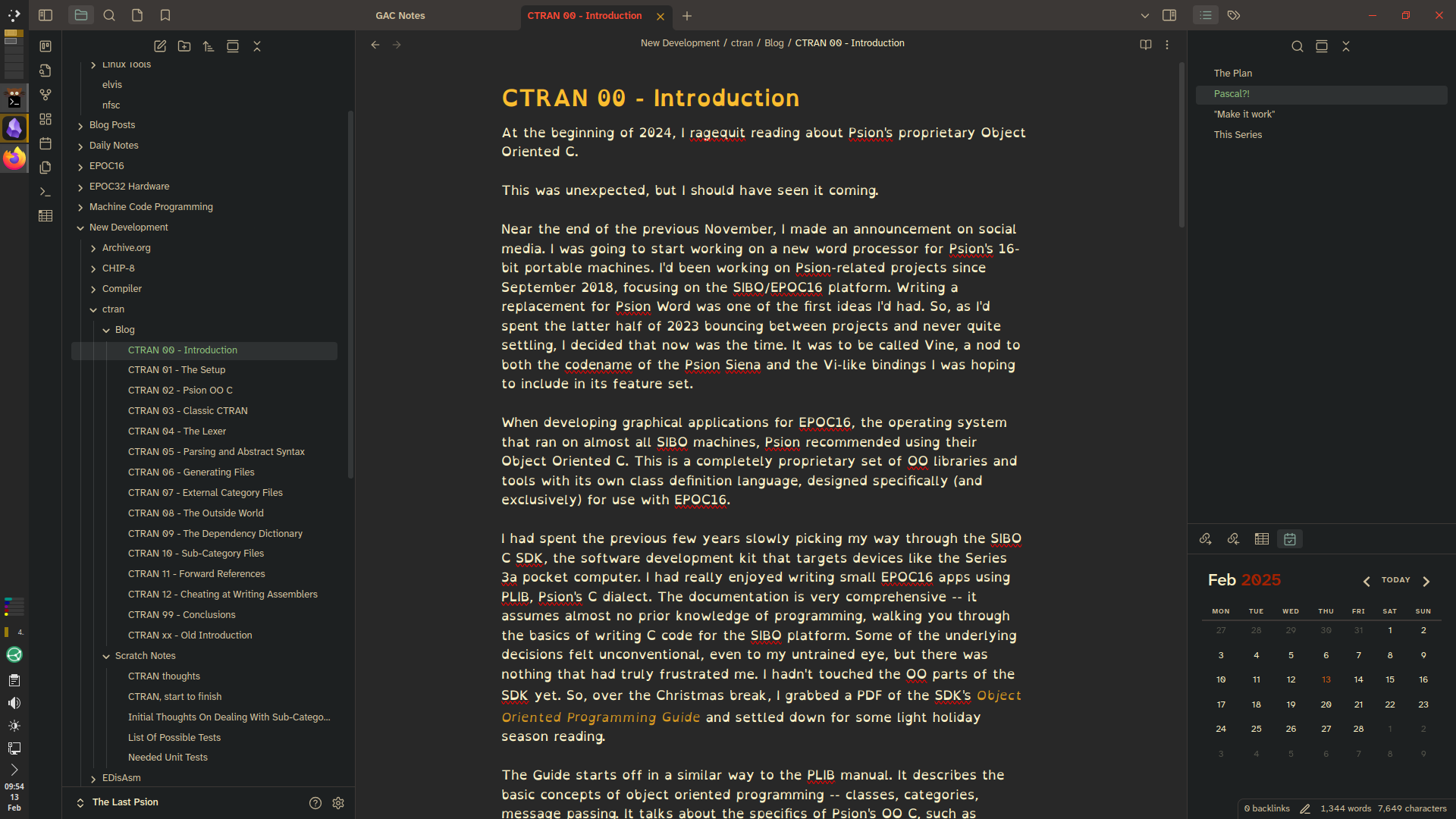 GAC Notes

CTRAN 00 - Introduction

Linux Tools
elvis
nfsc
Blog Posts
Daily Notes
EPOC16
EPOC32 Hardware
Machine Code Programming
New Development
Archive.org
CHIP-8
Compiler
ctran
Blog
CTRAN 00 - Introduction
CTRAN 01 - The Setup
CTRAN 02 - Psion OO C
CTRAN 03 - Classic CTRAN
CTRAN 04 - The Lexer
CTRAN 05 - Parsing and Abstract Syntax
CTRAN 06 - Generating Files
CTRAN 07 - External Category Files
CTRAN 08 - The Outside World
CTRAN 09 - The Dependency Dictionary
CTRAN 10 - Sub-Category Files
CTRAN 11 - Forward References
CTRAN 12 - Cheating at Writing Assemblers
CTRAN 99 - Conclusions
CTRAN xx - Old Introduction
Scratch Notes
CTRAN thoughts
CTRAN, start to finish
Initial Thoughts On Dealing With Sub-Catego...
List Of Possible Tests
Needed Unit Tests
EDisAsm
The Last Psion

09:54
13
Feb

New Development / ctran / Blog / CTRAN 00 - Introduction

CTRAN 00 - Introduction

At the beginning of 2024, I ragequit reading about Psion's proprietary Object Oriented C.

This was unexpected, but I should have seen it coming.

Near the end of the previous November, I made an announcement on social media. I was going to start working on a new word processor for Psion's 16-bit portable machines. I'd been working on Psion-related projects since September 2018, focusing on the SIBO/EPOC16 platform. Writing a replacement for Psion Word was one of the first ideas I'd had. So, as I'd spent the latter half of 2023 bouncing between projects and never quite settling, I decided that now was the time. It was to be called Vine, a nod to both the codename of the Psion Siena and the Vi-like bindings I was hoping to include in its feature set.

When developing graphical applications for EPOC16, the operating system that ran on almost all SIBO machines, Psion recommended using their Object Oriented C. This is a completely proprietary set of OO libraries and tools with its own class definition language, designed specifically (and exclusively) for use with EPOC16.

I had spent the previous few years slowly picking my way through the SIBO C SDK, the software development kit that targets devices like the Series 3a pocket computer. I had really enjoyed writing small EPOC16 apps using PLIB, Psion's C dialect. The documentation is very comprehensive -- it assumes almost no prior knowledge of programming, walking you through the basics of writing C code for the SIBO platform. Some of the underlying decisions felt unconventional, even to my untrained eye, but there was nothing that had truly frustrated me. I hadn't touched the OO parts of the SDK yet. So, over the Christmas break, I grabbed a PDF of the SDK's Object Oriented Programming Guide and settled down for some light holiday season reading.

The Guide starts off in a similar way to the PLIB manual. It describes the basic concepts of object oriented programming -- classes, categories, message passing. It talks about the specifics of Psion's OO C, such as

The Plan
Pascal?!
"Make it work"
This Series

Feb 2025
TODAY
| MON | TUE | WED | THU | FRI | SAT | SUN |
|---|---|---|---|---|---|---|
| 27 | 28 | 29 | 30 | 31 | 1 | 2 |
| 3 | 4 | 5 | 6 | 7 | 8 | 9 |
| 10 | 11 | 12 | 13 | 14 | 15 | 16 |
| 17 | 18 | 19 | 20 | 21 | 22 | 23 |
| 24 | 25 | 26 | 27 | 28 | 1 | 2 |
| 3 | 4 | 5 | 6 | 7 | 8 | 9 |

0 backlinks 1,344 words 7,649 characters